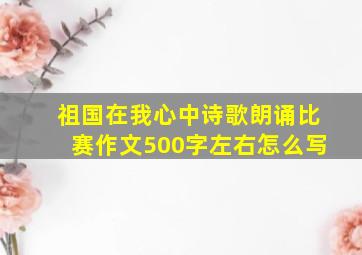 祖国在我心中诗歌朗诵比赛作文500字左右怎么写